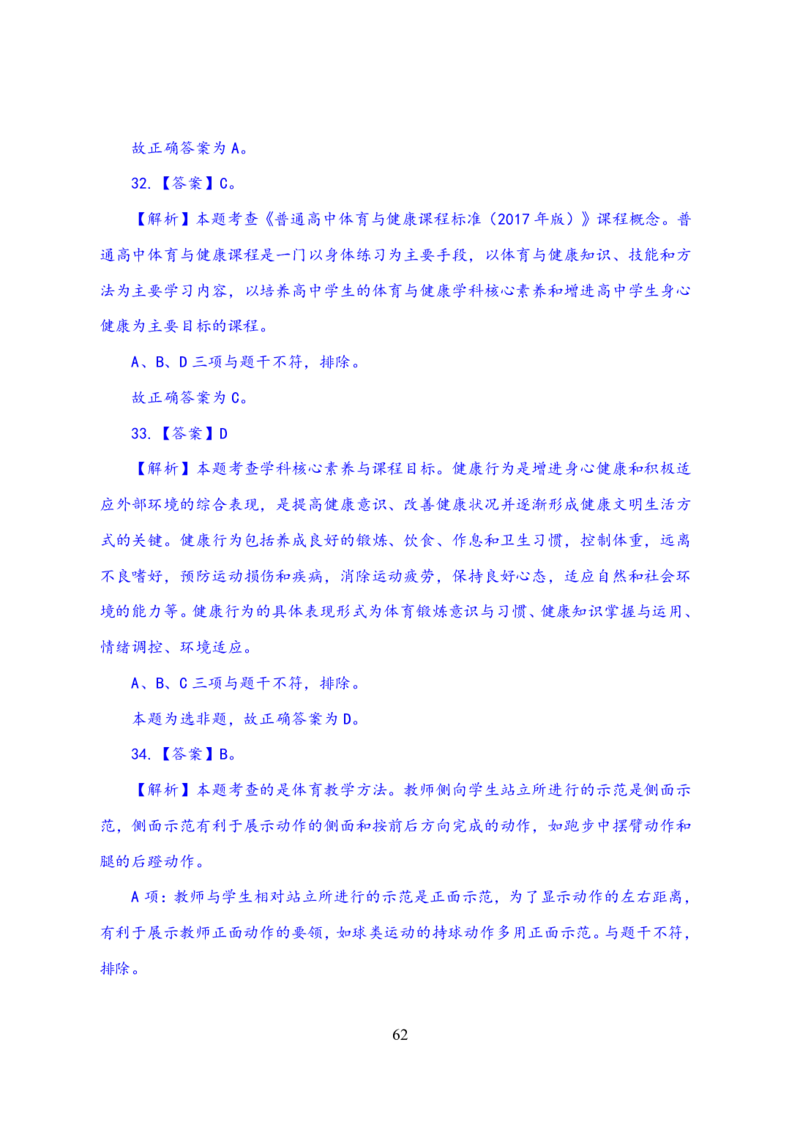 故正确答案为 A。

32.【答案】C。

【解析】本题考查《普通高中体育与健康课程标准（2017 年版）》课程概念。普通高中体育与健康课程是一门以身体练习为主要手段，以体育与健康知识、技能和方法为主要学习内容，以培养高中学生的体育与健康学科核心素养和增进高中学生身心健康为主要目标的课程。

A、B、D 三项与题干不符，排除。

故正确答案为 C。

33.【答案】D

【解析】本题考查学科核心素养与课程目标。健康行为是增进身心健康和积极适应外部环境的综合表现，是提高健康意识、改善健康状况并逐渐形成健康文明生活方式的关键。健康行为包括养成良好的锻炼、饮食、作息和卫生习惯，控制体重，远离不良嗜好，预防运动损伤和疾病，消除运动疲劳，保持良好心态，适应自然和社会环境的能力等。健康行为的具体表现形式为体育锻炼意识与习惯、健康知识掌握与运用、情绪调控、环境适应。

A、B、C 三项与题干不符，排除。

本题为选非题，故正确答案为 D。

34.【答案】B。

【解析】本题考查的是体育教学方法。教师侧向学生站立所进行的示范是侧面示范，侧面示范有利于展示动作的侧面和按前后方向完成的动作，如跑步中摆臂动作和腿的后蹬动作。

A 项：教师与学生相对站立所进行的示范是正面示范，为了显示动作的左右距离，有利于展示教师正面动作的要领，如球类运动的持球动作多用正面示范。与题干不符，排除。

62